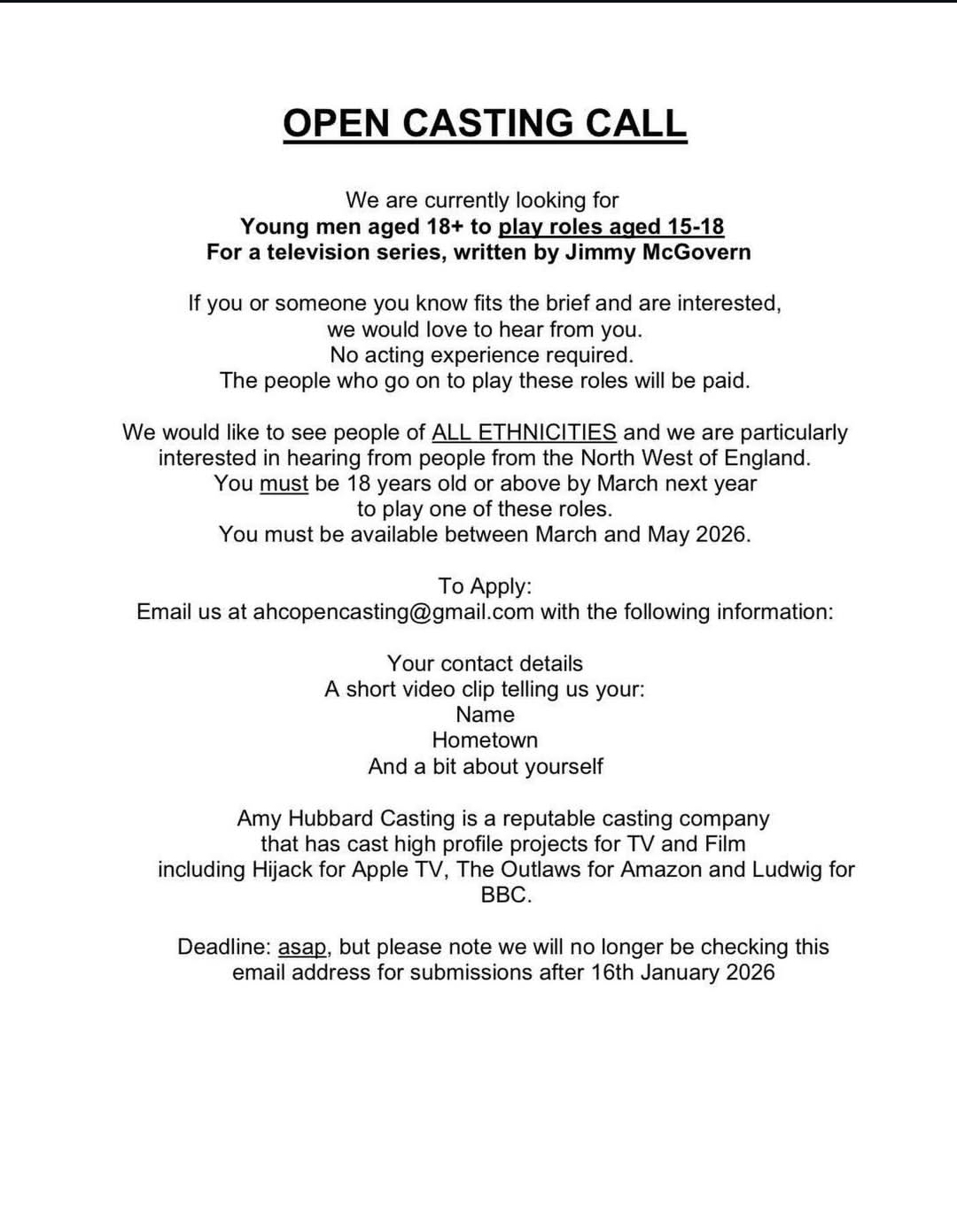 OPEN CASTING CALL

We are currently looking for
Young men aged 18+ to play roles aged 15-18
For a television series, written by Jimmy McGovern

If you or someone you know fits the brief and are interested, we would love to hear from you.
No acting experience required.
The people who go on to play these roles will be paid.

We would like to see people of ALL ETHNICITIES and we are particularly interested in hearing from people from the North West of England.
You must be 18 years old or above by March next year to play one of these roles.
You must be available between March and May 2026.

To Apply:
Email us at ahcopencasting@gmail.com with the following information:

Your contact details
A short video clip telling us your:
Name
Hometown
And a bit about yourself

Amy Hubbard Casting is a reputable casting company that has cast high profile projects for TV and Film including Hijack for Apple TV, The Outlaws for Amazon and Ludwig for BBC.

Deadline: asap, but please note we will no longer be checking this email address for submissions after 16th January 2026